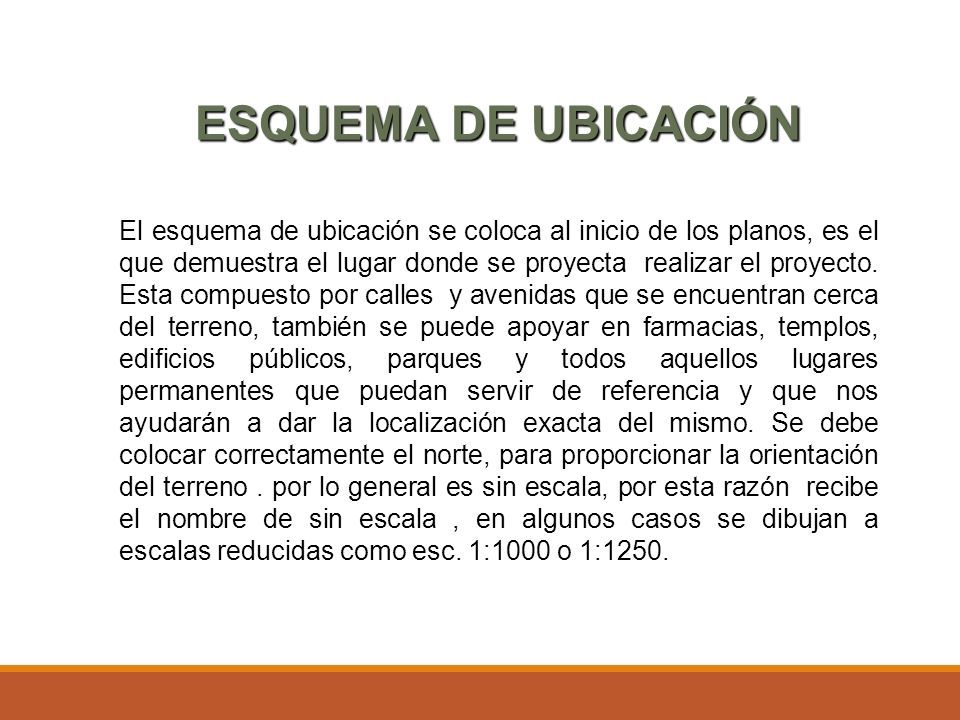 ESQUEMA DE UBICACIÓN

El esquema de ubicación se coloca al inicio de los planos, es el que demuestra el lugar donde se proyecta realizar el proyecto. Esta compuesto por calles y avenidas que se encuentran cerca del terreno, también se puede apoyar en farmacias, templos, edificios públicos, parques y todos aquellos lugares permanentes que puedan servir de referencia y que nos ayudarán a dar la localización exacta del mismo. Se debe colocar correctamente el norte, para proporcionar la orientación del terreno . por lo general es sin escala, por esta razón recibe el nombre de sin escala , en algunos casos se dibujan a escalas reducidas como esc. 1:1000 o 1:1250.